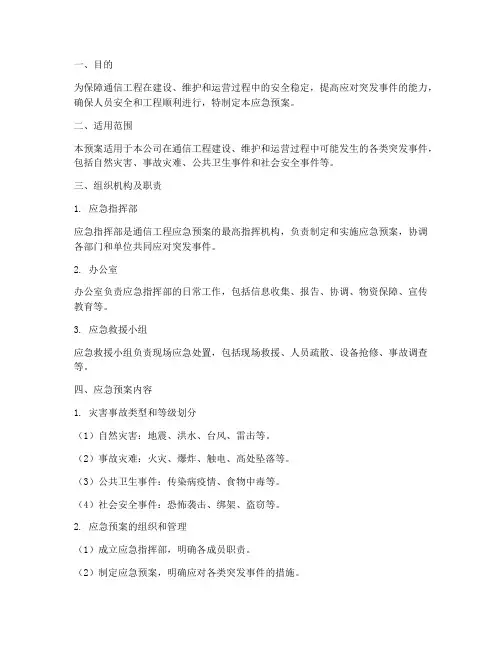 一、目的

为保障通信工程在建设、维护和运营过程中的安全稳定，提高应对突发事件的能力，确保人员安全和工程顺利进行，特制定本应急预案。

二、适用范围

本预案适用于本公司在通信工程建设、维护和运营过程中可能发生的各类突发事件，包括自然灾害、事故灾难、公共卫生事件和社会安全事件等。

三、组织机构及职责

1. 应急指挥部

应急指挥部是通信工程应急预案的最高指挥机构，负责制定和实施应急预案，协调各部门和单位共同应对突发事件。

2. 办公室

办公室负责应急指挥部的日常工作，包括信息收集、报告、协调、物资保障、宣传教育等。

3. 应急救援小组

应急救援小组负责现场应急处置，包括现场救援、人员疏散、设备抢修、事故调查等。

四、应急预案内容

1. 灾害事故类型和等级划分

（1）自然灾害：地震、洪水、台风、雷击等。

（2）事故灾难：火灾、爆炸、触电、高处坠落等。

（3）公共卫生事件：传染病疫情、食物中毒等。

（4）社会安全事件：恐怖袭击、绑架、盗窃等。

2. 应急预案的组织和管理

（1）成立应急指挥部，明确各成员职责。

（2）制定应急预案，明确应对各类突发事件的措施。